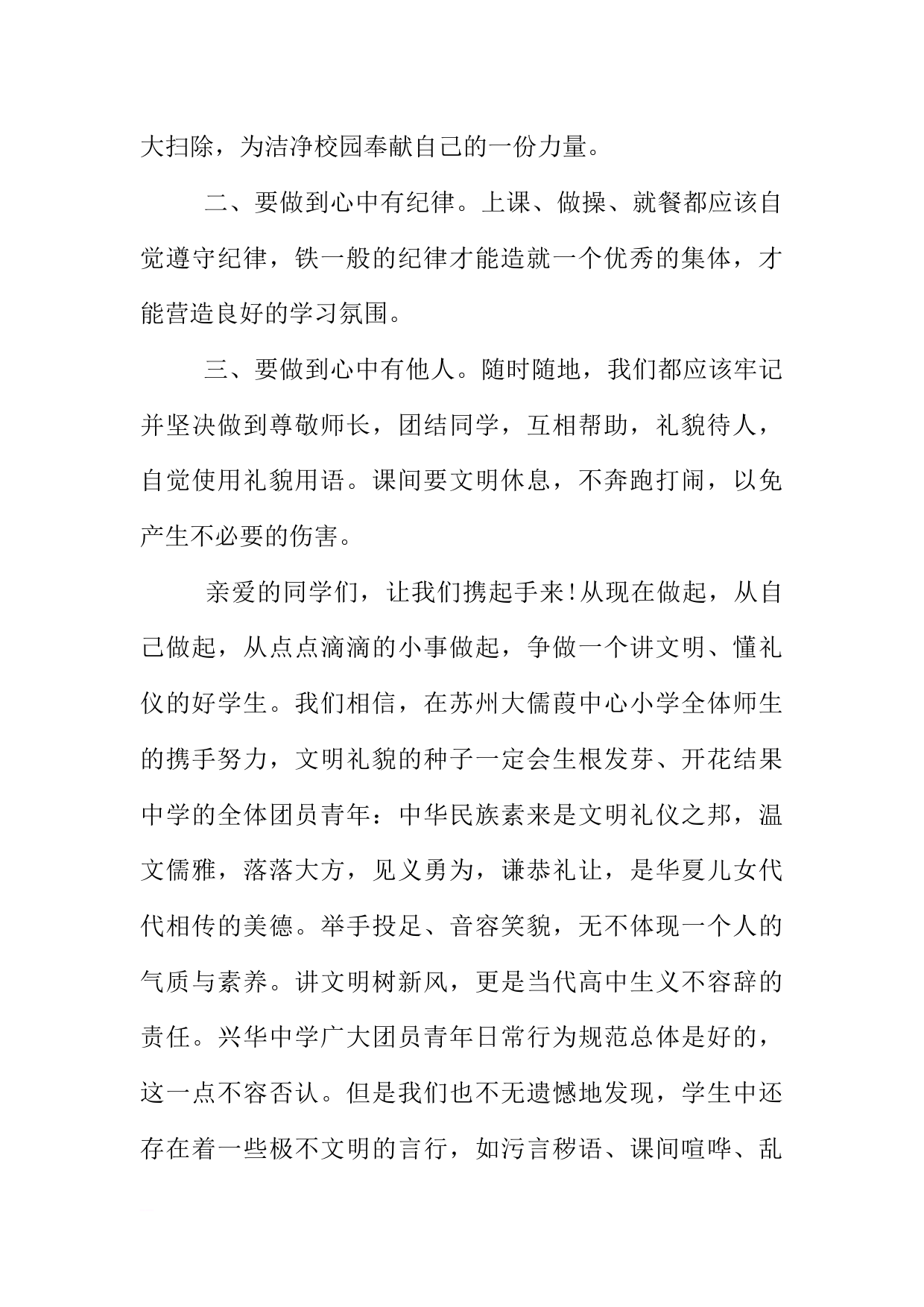 大扫除，为洁净校园奉献自己的一份力量。

二、要做到心中有纪律。上课、做操、就餐都应该自觉遵守纪律，铁一般的纪律才能造就一个优秀的集体，才能营造良好的学习氛围。

三、要做到心中有他人。随时随地，我们都应该牢记并坚决做到尊敬师长，团结同学，互相帮助，礼貌待人，自觉使用礼貌用语。课间要文明休息，不奔跑打闹，以免产生不必要的伤害。

亲爱的同学们，让我们携起手来！从现在做起，从自己做起，从点点滴滴的小事做起，争做一个讲文明、懂礼仪的好学生。我们相信，在苏州大儒葭中心小学全体师生的携手努力，文明礼貌的种子一定会生根发芽、开花结果中学的全体团员青年：中华民族素来是文明礼仪之邦，温文儒雅，落落大方，见义勇为，谦恭礼让，是华夏儿女代代相传的美德。举手投足、音容笑貌，无不体现一个人的气质与素养。讲文明树新风，更是当代高中生义不容辞的责任。兴华中学广大团员青年日常行为规范总体是好的，这一点不容否认。但是我们也不无遗憾地发现，学生中还存在着一些极不文明的言行，如污言秽语、课间喧哗、乱